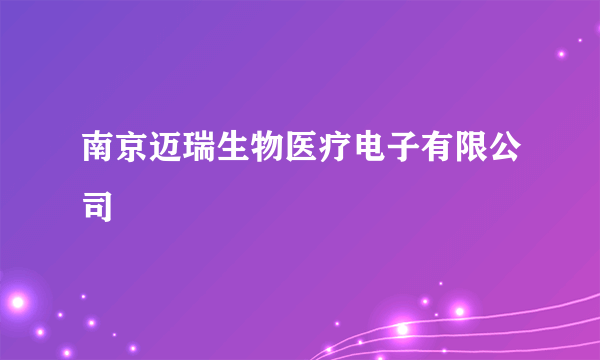 南京迈瑞生物医疗电子有限公司